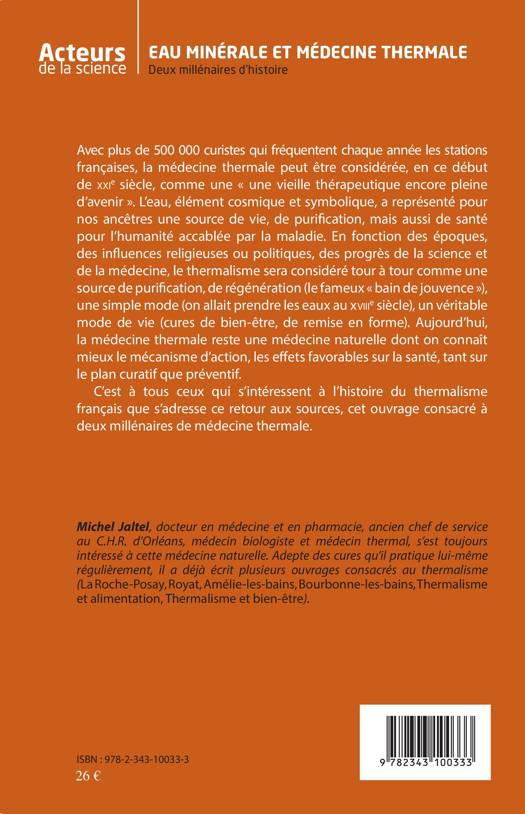 Acteurs de la science

EAU MINÉRALE ET MÉDECINE THERMALE
Deux millénaires d'histoire

Avec plus de 500 000 curistes qui fréquentent chaque année les stations françaises, la médecine thermale peut être considérée, en ce début de XXIe siècle, comme une « une vieille thérapeutique encore pleine d'avenir ». L'eau, élément cosmique et symbolique, a représenté pour nos ancêtres une source de vie, de purification, mais aussi de santé pour l'humanité accablée par la maladie. En fonction des époques, des influences religieuses ou politiques, des progrès de la science et de la médecine, le thermalisme sera considéré tour à tour comme une source de purification, de régénération (le fameux « bain de jouvence »), une simple mode (on allait prendre les eaux au XVIIIe siècle), un véritable mode de vie (cures de bien-être, de remise en forme). Aujourd'hui, la médecine thermale reste une médecine naturelle dont on connaît mieux le mécanisme d'action, les effets favorables sur la santé, tant sur le plan curatif que préventif.

C'est à tous ceux qui s'intéressent à l'histoire du thermalisme français que s'adresse ce retour aux sources, cet ouvrage consacré à deux millénaires de médecine thermale.

Michel Jaltel, docteur en médecine et en pharmacie, ancien chef de service au C.H.R. d'Orléans, médecin biologiste et médecin thermal, s'est toujours intéressé à cette médecine naturelle. Adepte des cures qu'il pratique lui-même régulièrement, il a déjà écrit plusieurs ouvrages consacrés au thermalisme (La Roche-Posay, Royat, Amélie-les-bains, Bourbonne-les-bains, Thermalisme et alimentation, Thermalisme et bien-être).

ISBN : 978-2-343-10033-3
26 €

9 782343 100333